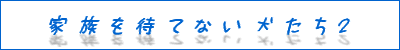 家族を待てない犬たち2